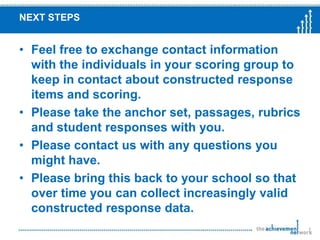 NEXT STEPS

• Feel free to exchange contact information with the individuals in your scoring group to keep in contact about constructed response items and scoring.

• Please take the anchor set, passages, rubrics and student responses with you.

• Please contact us with any questions you might have.

• Please bring this back to your school so that over time you can collect increasingly valid constructed response data.

the achievement network